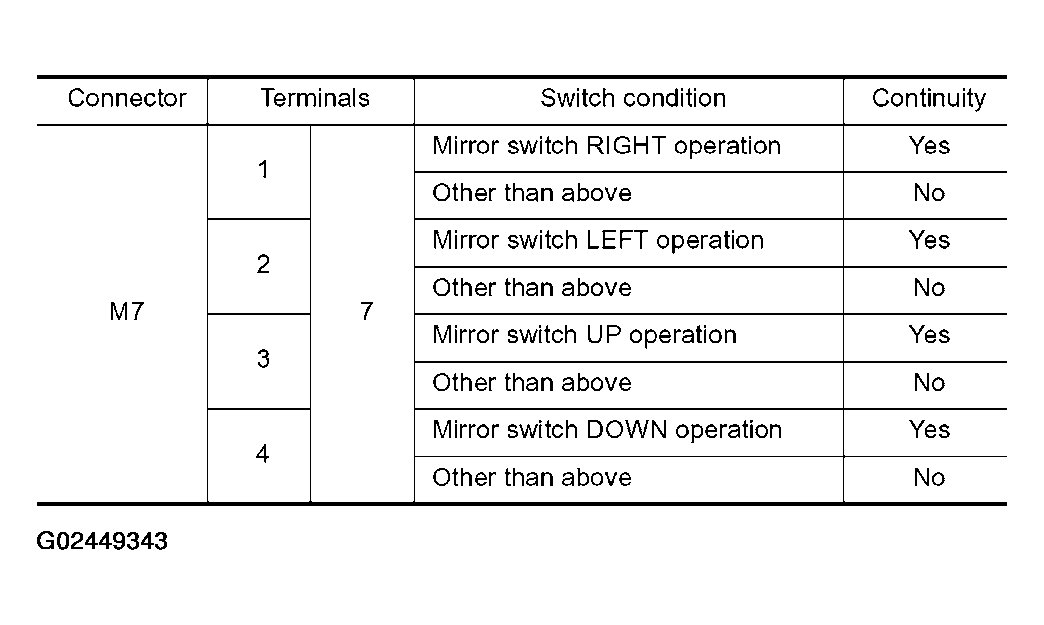 | Connector | Terminals | | Switch condition | Continuity |
|---|---|---|---|---|
| M7 | 1 | 7 | Mirror switch RIGHT operation | Yes |
| | | | Other than above | No |
| | 2 | | Mirror switch LEFT operation | Yes |
| | | | Other than above | No |
| | 3 | | Mirror switch UP operation | Yes |
| | | | Other than above | No |
| | 4 | | Mirror switch DOWN operation | Yes |
| | | | Other than above | No |

G02449343